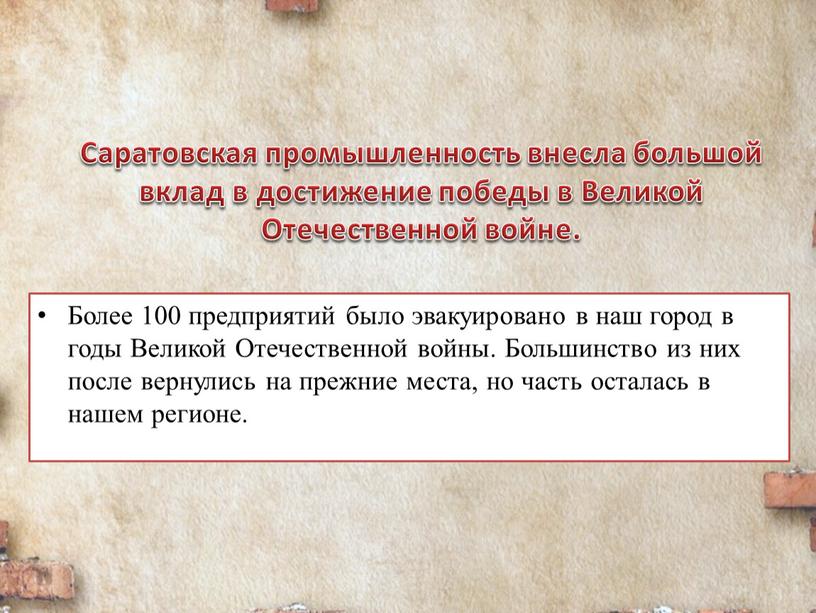 Саратовская промышленность внесла большой вклад в достижение победы в Великой Отечественной войне.

• Более 100 предприятий было эвакуировано в наш город в годы Великой Отечественной войны. Большинство из них после вернулись на прежние места, но часть осталась в нашем регионе.